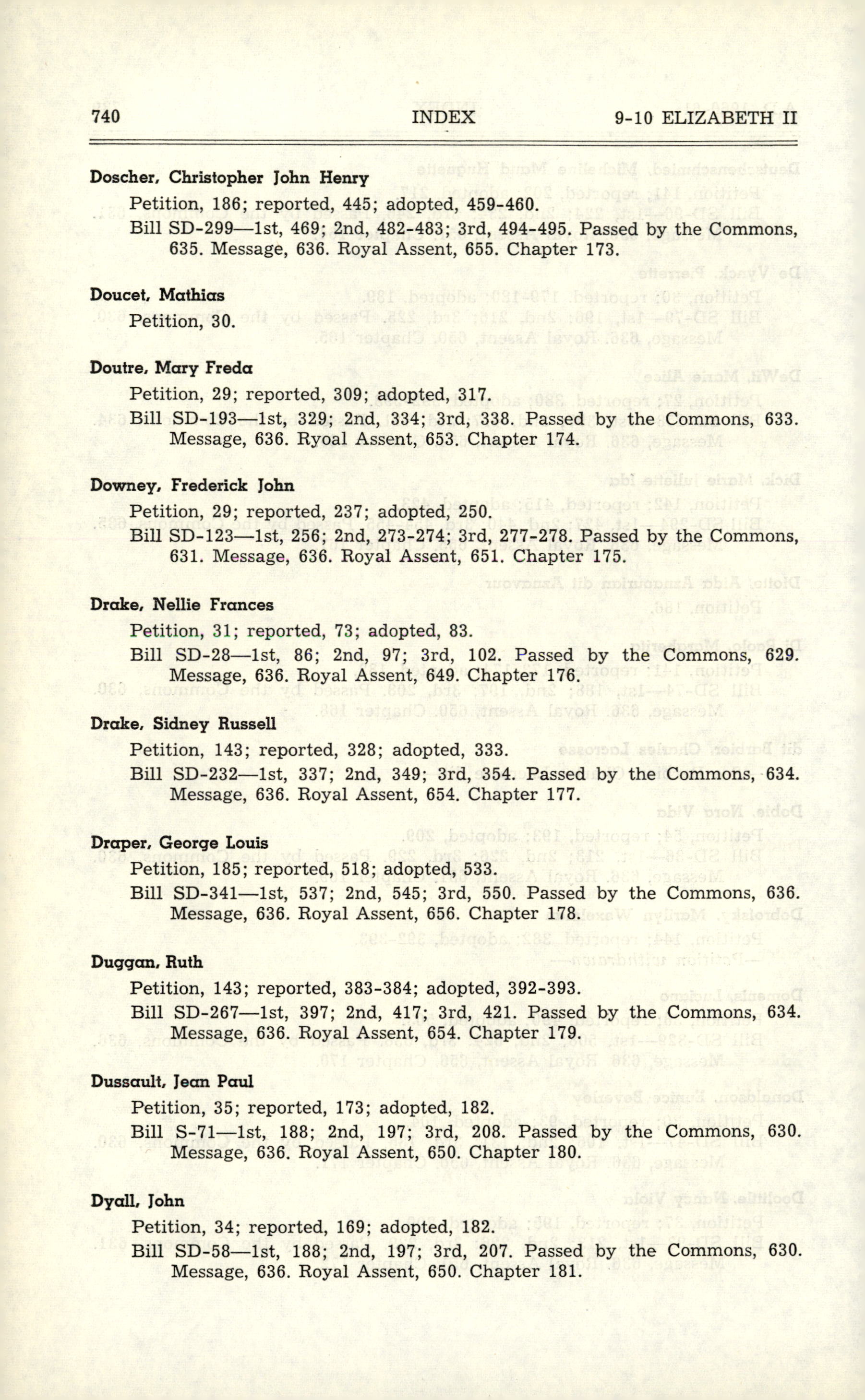 740 INDEX 9-10 ELIZABETH II

Doscher, Christopher John Henry

Petition, 186; reported, 445; adopted, 459-460.

Bill SD-299—1st, 469; 2nd, 482-483; 3rd, 494-495. Passed by the Commons, 635. Message, 636. Royal Assent, 655. Chapter 173.

Doucet, Mathias

Petition, 30.

Doutre, Mary Freda

Petition, 29; reported, 309; adopted, 317.

Bill SD-193—1st, 329; 2nd, 334; 3rd, 338. Passed by the Commons, 633. Message, 636. Ryoal Assent, 653. Chapter 174.

Downey, Frederick John

Petition, 29; reported, 237; adopted, 250.

Bill SD-123—1st, 256; 2nd, 273-274; 3rd, 277-278. Passed by the Commons, 631. Message, 636. Royal Assent, 651. Chapter 175.

Drake, Nellie Frances

Petition, 31; reported, 73; adopted, 83.

Bill SD-28—1st, 86; 2nd, 97; 3rd, 102. Passed by the Commons, 629. Message, 636. Royal Assent, 649. Chapter 176.

Drake, Sidney Russell

Petition, 143; reported, 328; adopted, 333.

Bill SD-232—1st, 337; 2nd, 349; 3rd, 354. Passed by the Commons, 634. Message, 636. Royal Assent, 654. Chapter 177.

Draper, George Louis

Petition, 185; reported, 518; adopted, 533.

Bill SD-341—1st, 537; 2nd, 545; 3rd, 550. Passed by the Commons, 636. Message, 636. Royal Assent, 656. Chapter 178.

Duggan, Ruth

Petition, 143; reported, 383-384; adopted, 392-393.

Bill SD-267—1st, 397; 2nd, 417; 3rd, 421. Passed by the Commons, 634. Message, 636. Royal Assent, 654. Chapter 179.

Dussault, Jean Paul

Petition, 35; reported, 173; adopted, 182.

Bill S-71—1st, 188; 2nd, 197; 3rd, 208. Passed by the Commons, 630. Message, 636. Royal Assent, 650. Chapter 180.

Dyall, John

Petition, 34; reported, 169; adopted, 182.

Bill SD-58—1st, 188; 2nd, 197; 3rd, 207. Passed by the Commons, 630. Message, 636. Royal Assent, 650. Chapter 181.